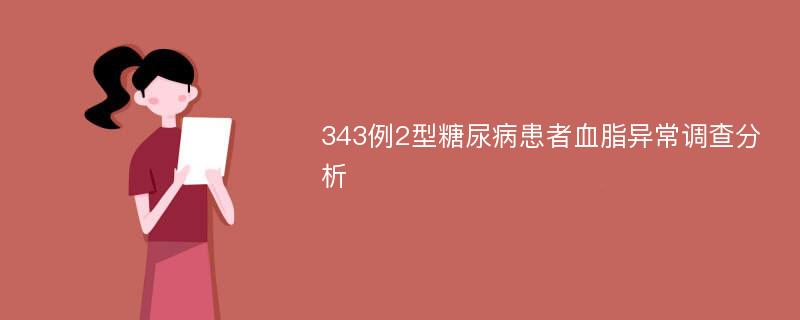 343例2型糖尿病患者血脂异常调查分析